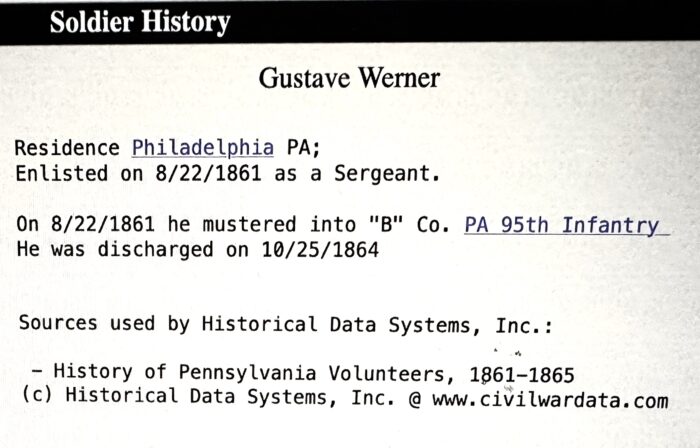 Soldier History

Gustave Werner

Residence Philadelphia PA;
Enlisted on 8/22/1861 as a Sergeant.

On 8/22/1861 he mustered into "B" Co. PA 95th Infantry
He was discharged on 10/25/1864

Sources used by Historical Data Systems, Inc.:

- History of Pennsylvania Volunteers, 1861-1865
(c) Historical Data Systems, Inc. @ www.civilwardata.com